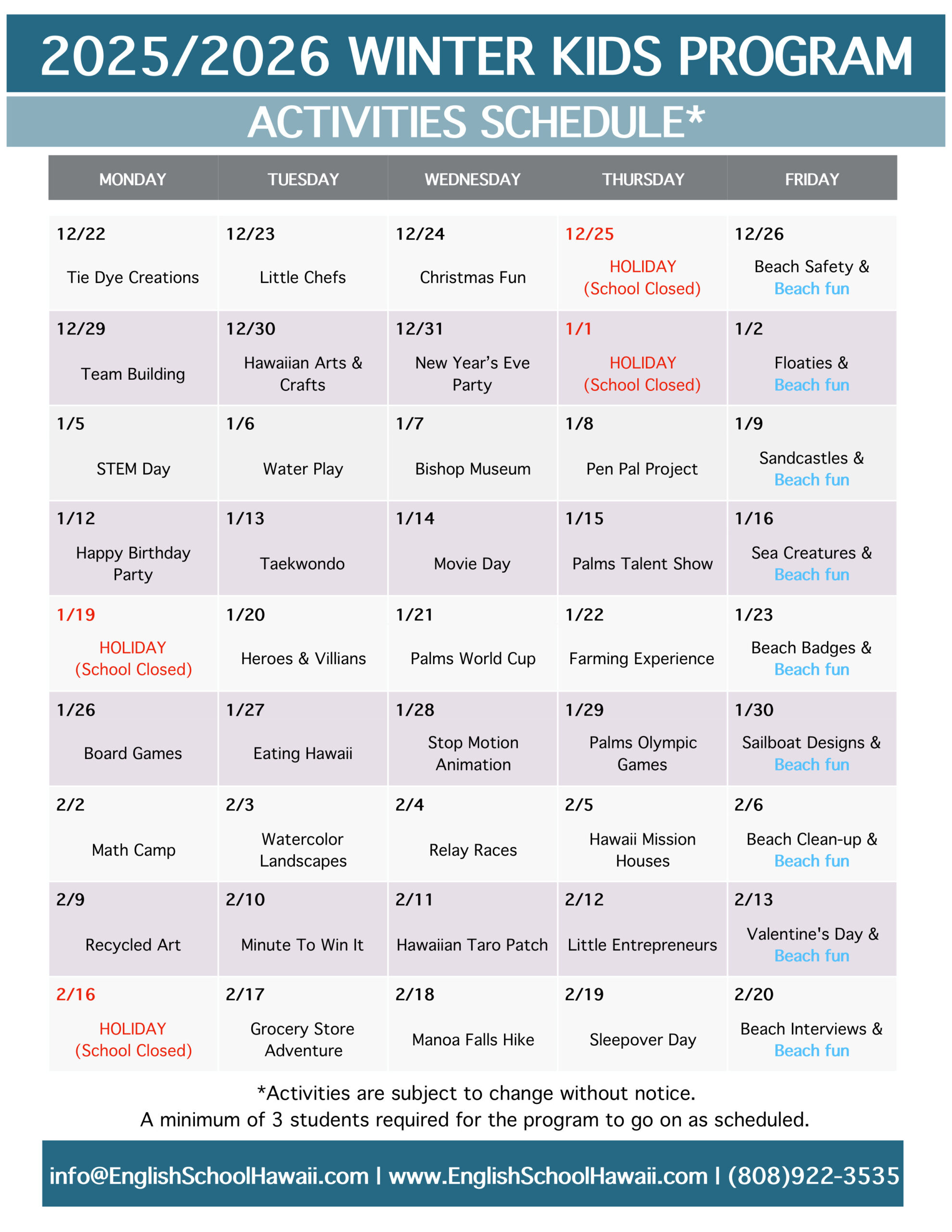 2025/2026 WINTER KIDS PROGRAM

ACTIVITIES SCHEDULE*

| MONDAY | TUESDAY | WEDNESDAY | THURSDAY | FRIDAY |
|---|---|---|---|---|
| 12/22 Tie Dye Creations | 12/23 Little Chefs | 12/24 Christmas Fun | 12/25 HOLIDAY (School Closed) | 12/26 Beach Safety & Beach fun |
| 12/29 Team Building | 12/30 Hawaiian Arts & Crafts | 12/31 New Year's Eve Party | 1/1 HOLIDAY (School Closed) | 1/2 Floaties & Beach fun |
| 1/5 STEM Day | 1/6 Water Play | 1/7 Bishop Museum | 1/8 Pen Pal Project | 1/9 Sandcastles & Beach fun |
| 1/12 Happy Birthday Party | 1/13 Taekwondo | 1/14 Movie Day | 1/15 Palms Talent Show | 1/16 Sea Creatures & Beach fun |
| 1/19 HOLIDAY (School Closed) | 1/20 Heroes & Villians | 1/21 Palms World Cup | 1/22 Farming Experience | 1/23 Beach Badges & Beach fun |
| 1/26 Board Games | 1/27 Eating Hawaii | 1/28 Stop Motion Animation | 1/29 Palms Olympic Games | 1/30 Sailboat Designs & Beach fun |
| 2/2 Math Camp | 2/3 Watercolor Landscapes | 2/4 Relay Races | 2/5 Hawaii Mission Houses | 2/6 Beach Clean-up & Beach fun |
| 2/9 Recycled Art | 2/10 Minute To Win It | 2/11 Hawaiian Taro Patch | 2/12 Little Entrepreneurs | 2/13 Valentine's Day & Beach fun |
| 2/16 HOLIDAY (School Closed) | 2/17 Grocery Store Adventure | 2/18 Manoa Falls Hike | 2/19 Sleepover Day | 2/20 Beach Interviews & Beach fun |

*Activities are subject to change without notice.
A minimum of 3 students required for the program to go on as scheduled.

info@EnglishSchoolHawaii.com | www.EnglishSchoolHawaii.com | (808)922-3535